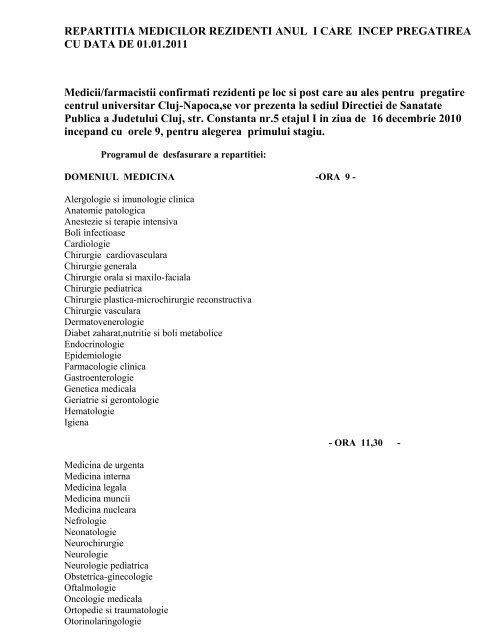 REPARTITIA MEDICILOR REZIDENTI ANUL I CARE INCEP PREGATIREA CU DATA DE 01.01.2011

Medicii/farmacistii confirmati rezidenti pe loc si post care au ales pentru pregatire centrul universitar Cluj-Napoca,se vor prezenta la sediul Directiei de Sanatate Publica a Judetului Cluj, str. Constanta nr.5 etajul I in ziua de 16 decembrie 2010 incepand cu orele 9, pentru alegerea primului stagiu.

Programul de desfasurare a repartitiei:

DOMENIUL MEDICINA -ORA 9 -

Alergologie si imunologie clinica
Anatomie patologica
Anestezie si terapie intensiva
Boli infectioase
Cardiologie
Chirurgie cardiovasculara
Chirurgie generala
Chirurgie orala si maxilo-faciala
Chirurgie pediatrica
Chirurgie plastica-microchirurgie reconstructiva
Chirurgie vasculara
Dermatovenerologie
Diabet zaharat,nutritie si boli metabolice
Endocrinologie
Epidemiologie
Farmacologie clinica
Gastroenterologie
Genetica medicala
Geriatrie si gerontologie
Hematologie
Igiena

- ORA 11,30 -

Medicina de urgenta
Medicina interna
Medicina legala
Medicina muncii
Medicina nucleara
Nefrologie
Neonatologie
Neurochirurgie
Neurologie
Neurologie pediatrica
Obstetrica-ginecologie
Oftalmologie
Oncologie medicala
Ortopedie si traumatologie
Otorinolaringologie